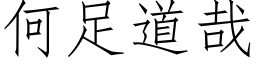 何足道哉